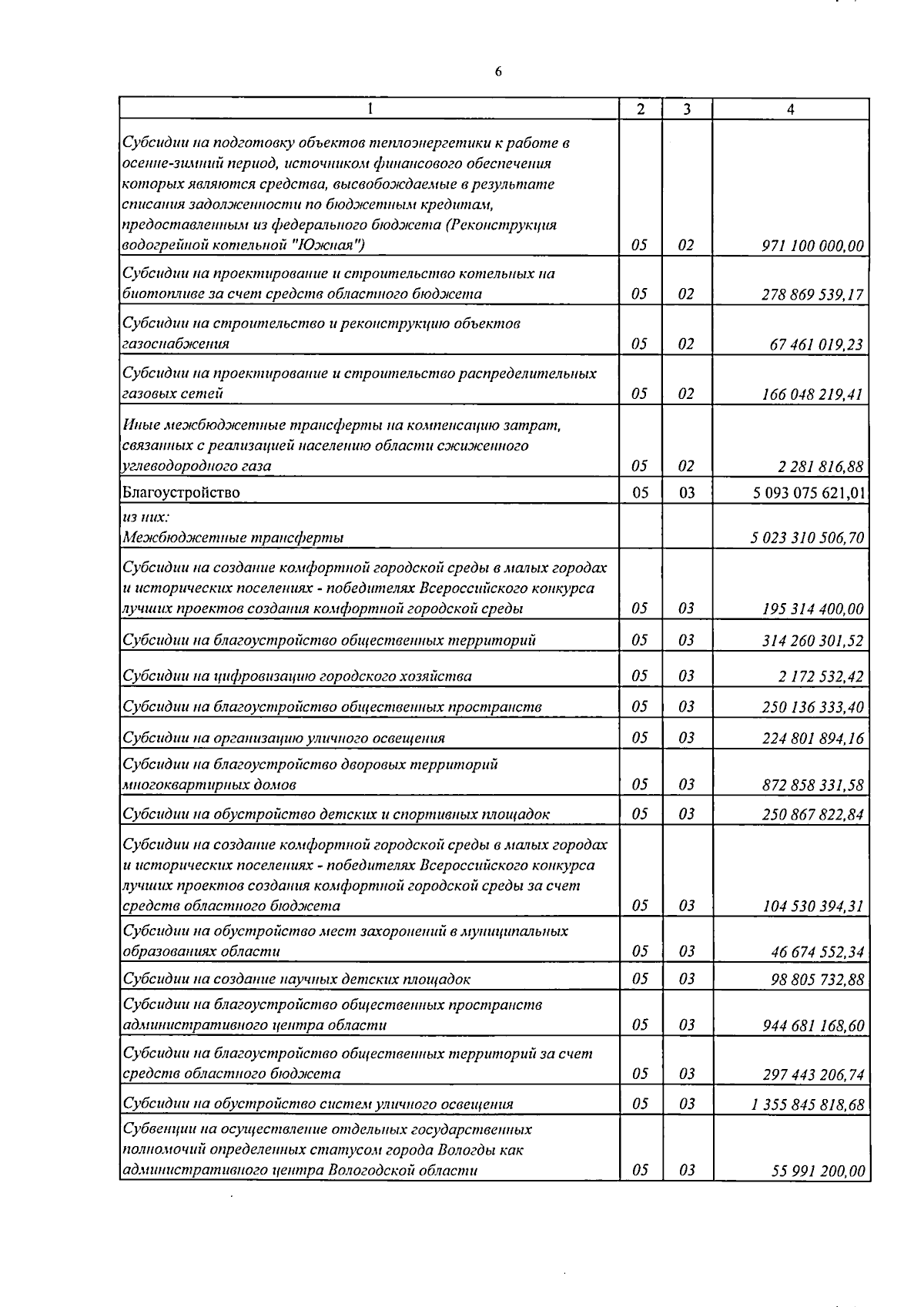 6

| 1 | 2 | 3 | 4 |
|---|---|---|---|
| Субсидии на подготовку объектов теплоэнергетики к работе в осенне-зимний период, источником финансового обеспечения которых являются средства, высвобождаемые в результате списания задолженности по бюджетным кредитам, предоставленным из федерального бюджета (Реконструкция водогрейной котельной "Южная") | 05 | 02 | 971 100 000,00 |
| Субсидии на проектирование и строительство котельных на биотопливе за счет средств областного бюджета | 05 | 02 | 278 869 539,17 |
| Субсидии на строительство и реконструкцию объектов газоснабжения | 05 | 02 | 67 461 019,23 |
| Субсидии на проектирование и строительство распределительных газовых сетей | 05 | 02 | 166 048 219,41 |
| Иные межбюджетные трансферты на компенсацию затрат, связанных с реализацией населению области сжиженного углеводородного газа | 05 | 02 | 2 281 816,88 |
| Благоустройство | 05 | 03 | 5 093 075 621,01 |
| из них: Межбюджетные трансферты | | | 5 023 310 506,70 |
| Субсидии на создание комфортной городской среды в малых городах и исторических поселениях - победителях Всероссийского конкурса лучших проектов создания комфортной городской среды | 05 | 03 | 195 314 400,00 |
| Субсидии на благоустройство общественных территорий | 05 | 03 | 314 260 301,52 |
| Субсидии на цифровизацию городского хозяйства | 05 | 03 | 2 172 532,42 |
| Субсидии на благоустройство общественных пространств | 05 | 03 | 250 136 333,40 |
| Субсидии на организацию уличного освещения | 05 | 03 | 224 801 894,16 |
| Субсидии на благоустройство дворовых территорий многоквартирных домов | 05 | 03 | 872 858 331,58 |
| Субсидии на обустройство детских и спортивных площадок | 05 | 03 | 250 867 822,84 |
| Субсидии на создание комфортной городской среды в малых городах и исторических поселениях - победителях Всероссийского конкурса лучших проектов создания комфортной городской среды за счет средств областного бюджета | 05 | 03 | 104 530 394,31 |
| Субсидии на обустройство мест захоронений в муниципальных образованиях области | 05 | 03 | 46 674 552,34 |
| Субсидии на создание научных детских площадок | 05 | 03 | 98 805 732,88 |
| Субсидии на благоустройство общественных пространств административного центра области | 05 | 03 | 944 681 168,60 |
| Субсидии на благоустройство общественных территорий за счет средств областного бюджета | 05 | 03 | 297 443 206,74 |
| Субсидии на обустройство систем уличного освещения | 05 | 03 | 1 355 845 818,68 |
| Субвенции на осуществление отдельных государственных полномочий определенных статусом города Вологды как административного центра Вологодской области | 05 | 03 | 55 991 200,00 |